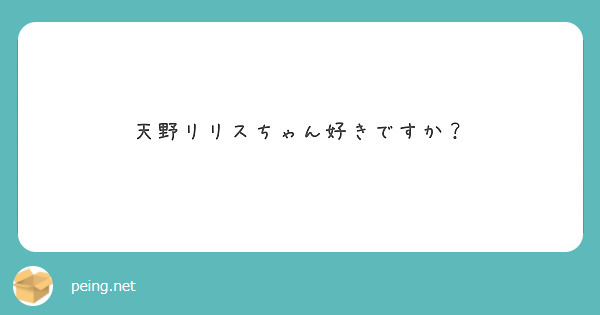 天野リリスちゃん好きですか？

peing.net